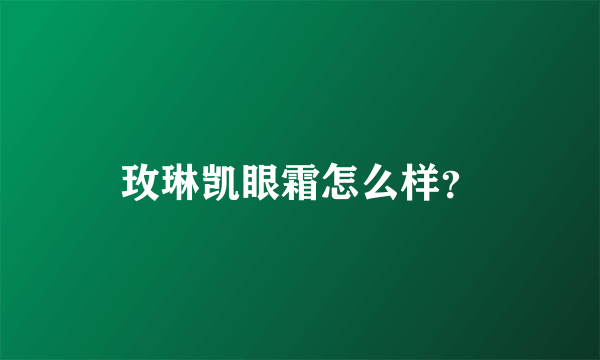 玫琳凯眼霜怎么样?